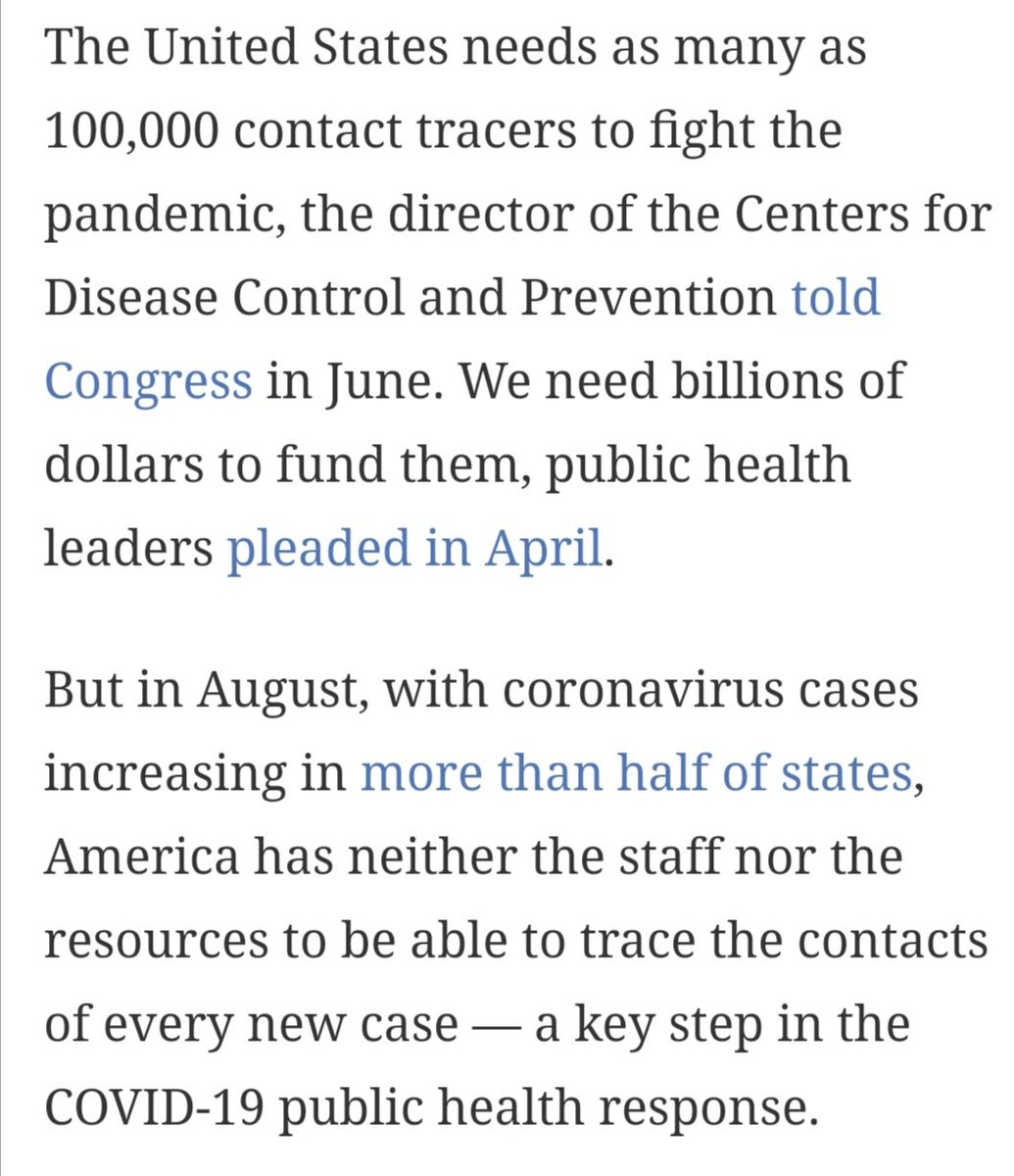 The United States needs as many as 100,000 contact tracers to fight the pandemic, the director of the Centers for Disease Control and Prevention told Congress in June. We need billions of dollars to fund them, public health leaders pleaded in April.

But in August, with coronavirus cases increasing in more than half of states, America has neither the staff nor the resources to be able to trace the contacts of every new case — a key step in the COVID-19 public health response.